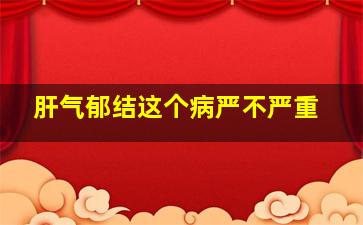 肝气郁结这个病严不严重